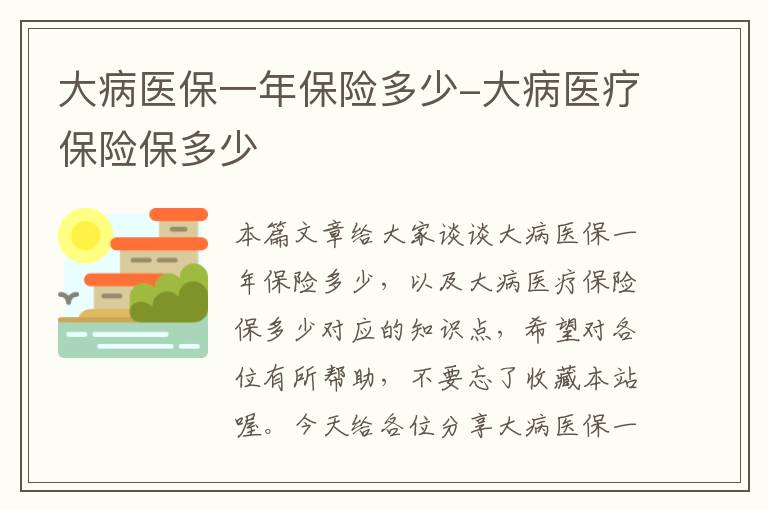 大病医保一年保险多少-大病医疗保险保多少

本篇文章给大家谈谈大病医保一年保险多少，以及大病医疗保险保多少对应的知识点，希望对各位有所帮助，不要忘了收藏本站喔。今天给各位分享大病医保一